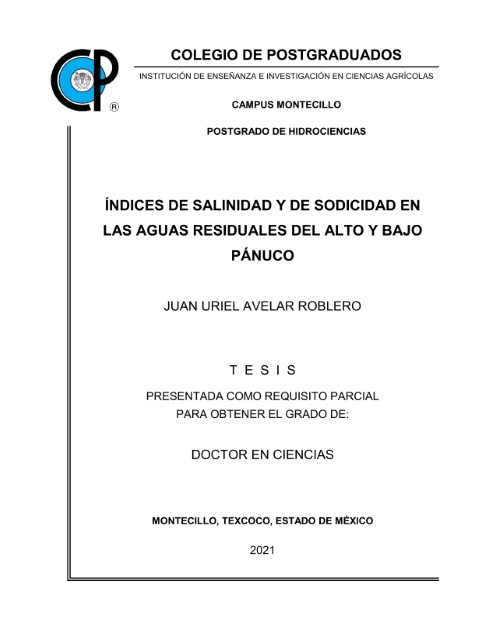 CP
®

COLEGIO DE POSTGRADUADOS

INSTITUCIÓN DE ENSEÑANZA E INVESTIGACIÓN EN CIENCIAS AGRÍCOLAS

CAMPUS MONTECILLO

POSTGRADO DE HIDROCIENCIAS

ÍNDICES DE SALINIDAD Y DE SODICIDAD EN LAS AGUAS RESIDUALES DEL ALTO Y BAJO PÁNUCO

JUAN URIEL AVELAR ROBLERO

T E S I S

PRESENTADA COMO REQUISITO PARCIAL PARA OBTENER EL GRADO DE:

DOCTOR EN CIENCIAS

MONTECILLO, TEXCOCO, ESTADO DE MÉXICO

2021